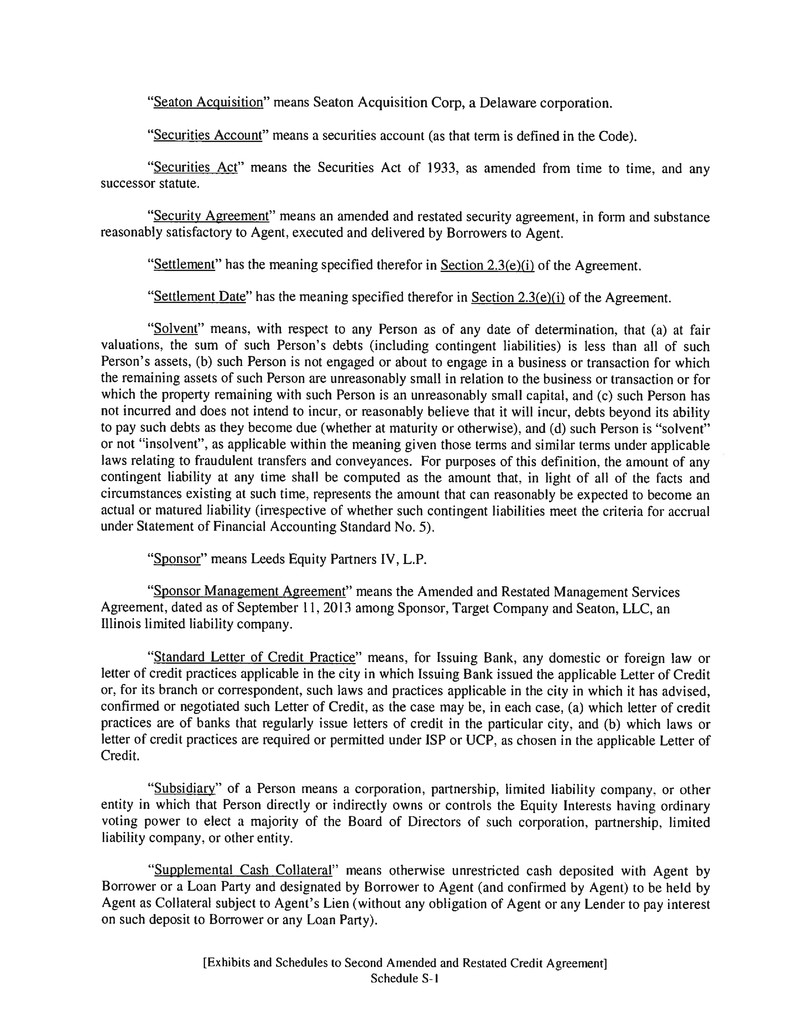 "Seaton Acquisition" means Seaton Acquisition Corp, a Delaware corporation.

"Securities Account" means a securities account (as that term is defined in the Code).

"Securities Act" means the Securities Act of 1933, as amended from time to time, and any successor statute.

"Security Agreement" means an amended and restated security agreement, in form and substance reasonably satisfactory to Agent, executed and delivered by Borrowers to Agent.

"Settlement" has the meaning specified therefor in Section 2.3(e)(i) of the Agreement.

"Settlement Date" has the meaning specified therefor in Section 2.3(e)(i) of the Agreement.

"Solvent" means, with respect to any Person as of any date of determination, that (a) at fair valuations, the sum of such Person's debts (including contingent liabilities) is less than all of such Person's assets, (b) such Person is not engaged or about to engage in a business or transaction for which the remaining assets of such Person are unreasonably small in relation to the business or transaction or for which the property remaining with such Person is an unreasonably small capital, and (c) such Person has not incurred and does not intend to incur, or reasonably believe that it will incur, debts beyond its ability to pay such debts as they become due (whether at maturity or otherwise), and (d) such Person is "solvent" or not "insolvent", as applicable within the meaning given those terms and similar terms under applicable laws relating to fraudulent transfers and conveyances. For purposes of this definition, the amount of any contingent liability at any time shall be computed as the amount that, in light of all of the facts and circumstances existing at such time, represents the amount that can reasonably be expected to become an actual or matured liability (irrespective of whether such contingent liabilities meet the criteria for accrual under Statement of Financial Accounting Standard No. 5).

"Sponsor" means Leeds Equity Partners IV, L.P.

"Sponsor Management Agreement" means the Amended and Restated Management Services Agreement, dated as of September 11, 2013 among Sponsor, Target Company and Seaton, LLC, an Illinois limited liability company.

"Standard Letter of Credit Practice" means, for Issuing Bank, any domestic or foreign law or letter of credit practices applicable in the city in which Issuing Bank issued the applicable Letter of Credit or, for its branch or correspondent, such laws and practices applicable in the city in which it has advised, confirmed or negotiated such Letter of Credit, as the case may be, in each case, (a) which letter of credit practices are of banks that regularly issue letters of credit in the particular city, and (b) which laws or letter of credit practices are required or permitted under ISP or UCP, as chosen in the applicable Letter of Credit.

"Subsidiary" of a Person means a corporation, partnership, limited liability company, or other entity in which that Person directly or indirectly owns or controls the Equity Interests having ordinary voting power to elect a majority of the Board of Directors of such corporation, partnership, limited liability company, or other entity.

"Supplemental Cash Collateral" means otherwise unrestricted cash deposited with Agent by Borrower or a Loan Party and designated by Borrower to Agent (and confirmed by Agent) to be held by Agent as Collateral subject to Agent's Lien (without any obligation of Agent or any Lender to pay interest on such deposit to Borrower or any Loan Party).

[Exhibits and Schedules to Second Amended and Restated Credit Agreement]
Schedule S-1